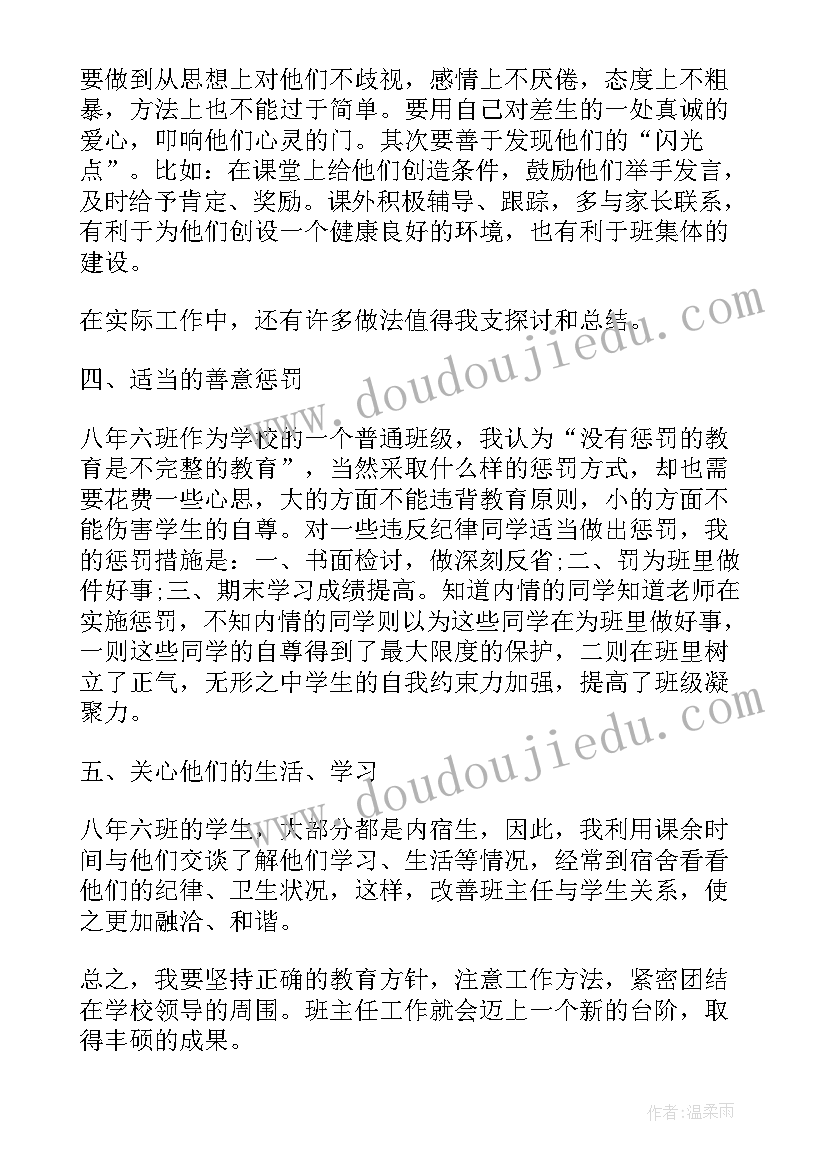 要做到从思想上对他们不歧视，感情上不厌倦，态度上不粗暴，方法上也不能过于简单。要用自己对差生的一处真诚的爱心，叩响他们心灵的门。其次要善于发现他们的“闪光点”。比如：在课堂上给他们创造条件，鼓励他们举手发言，及时给予肯定、奖励。课外积极辅导、跟踪，多与家长联系，有利于为他们创设一个健康良好的环境，也有利于班集体的建设。

在实际工作中，还有许多做法值得我支探讨和总结。

四、适当的善意惩罚

八年六班作为学校的一个普通班级，我认为“没有惩罚的教育是不完整的教育”，当然采取什么样的惩罚方式，却也需要花费一些心思，大的方面不能违背教育原则，小的方面不能伤害学生的自尊。对一些违反纪律同学适当做出惩罚，我的惩罚措施是：一、书面检讨，做深刻反省;二、罚为班里做件好事;三、期末学习成绩提高。知道内情的同学知道老师在实施惩罚，不知内情的同学则以为这些同学在为班里做好事，一则这些同学的自尊得到了最大限度的保护，二则在班里树立了正气，无形之中学生的自我约束力加强，提高了班级凝聚力。

五、关心他们的生活、学习

八年六班的学生，大部分都是内宿生，因此，我利用课余时间与他们交谈了解他们学习、生活等情况，经常到宿舍看看他们的纪律、卫生状况，这样，改善班主任与学生关系，使之更加融洽、和谐。

总之，我要坚持正确的教育方针，注意工作方法，紧密团结在学校领导的周围。班主任工作就会迈上一个新的台阶，取得丰硕的成果。

www.doudoujiedu.com

www.doudoujiedu.com

作者：温柔雨